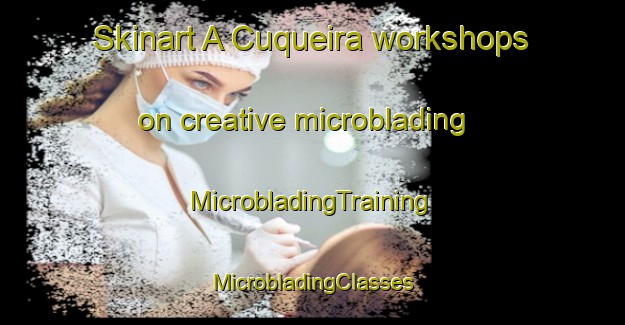 Skinart A Cuqueira workshops

on creative microblading

MicrobladingTraining

MicrobladingClasses